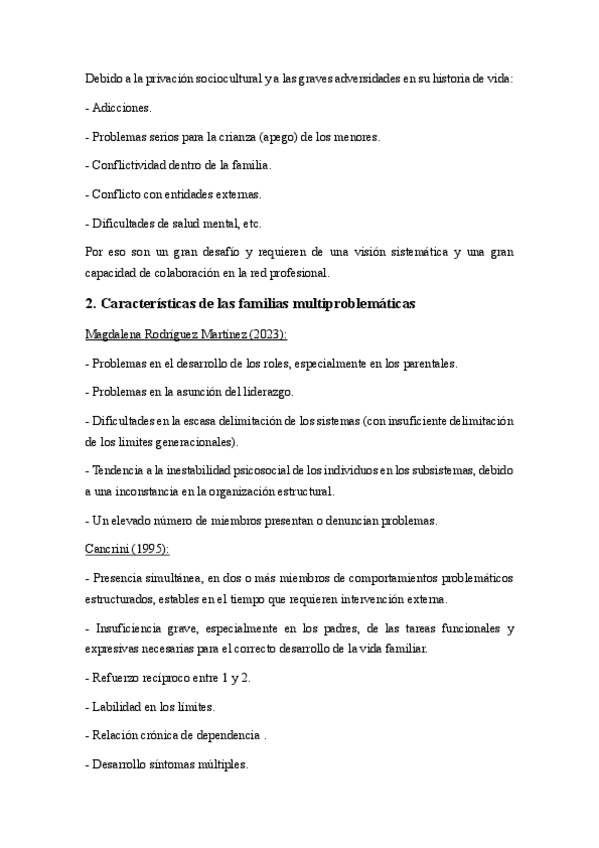 Debido a la privación sociocultural y a las graves adversidades en su historia de vida:

- Adicciones.

- Problemas serios para la crianza (apego) de los menores.

- Conflictividad dentro de la familia.

- Conflicto con entidades externas.

- Dificultades de salud mental, etc.

Por eso son un gran desafío y requieren de una visión sistemática y una gran capacidad de colaboración en la red profesional.

2. Características de las familias multiproblemáticas

Magdalena Rodríguez Martínez (2023):

- Problemas en el desarrollo de los roles, especialmente en los parentales.

- Problemas en la asunción del liderazgo.

- Dificultades en la escasa delimitación de los sistemas (con insuficiente delimitación de los límites generacionales).

- Tendencia a la inestabilidad psicosocial de los individuos en los subsistemas, debido a una inconstancia en la organización estructural.

- Un elevado número de miembros presentan o denuncian problemas.

Cancrini (1995):

- Presencia simultánea, en dos o más miembros de comportamientos problemáticos estructurados, estables en el tiempo que requieren intervención externa.

- Insuficiencia grave, especialmente en los padres, de las tareas funcionales y expresivas necesarias para el correcto desarrollo de la vida familiar.

- Refuerzo recíproco entre 1 y 2.

- Labilidad en los límites.

- Relación crónica de dependencia .

- Desarrollo síntomas múltiples.